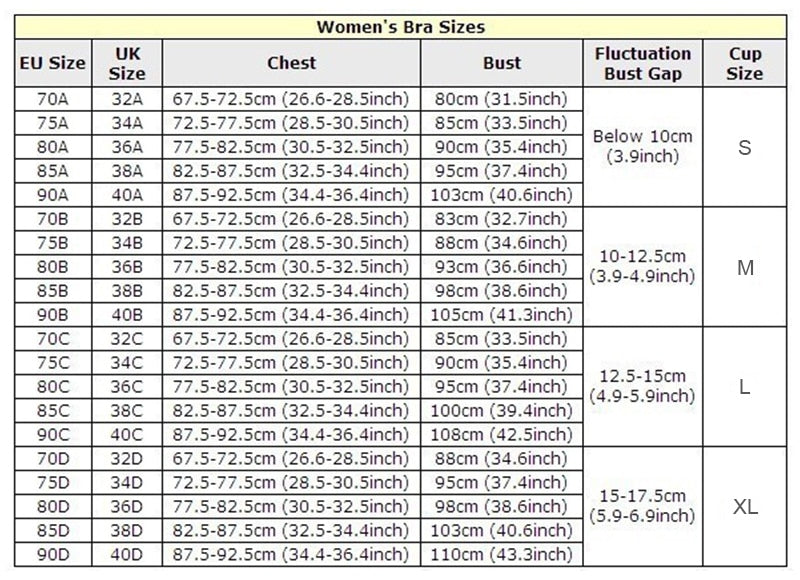 Women's Bra Sizes

| EU Size | UK Size | Chest | Bust | Fluctuation Bust Gap | Cup Size |
|---|---|---|---|---|---|
| 70A | 32A | 67.5-72.5cm (26.6-28.5inch) | 80cm (31.5inch) | Below 10cm (3.9inch) | S |
| 75A | 34A | 72.5-77.5cm (28.5-30.5inch) | 85cm (33.5inch) | | |
| 80A | 36A | 77.5-82.5cm (30.5-32.5inch) | 90cm (35.4inch) | | |
| 85A | 38A | 82.5-87.5cm (32.5-34.4inch) | 95cm (37.4inch) | | |
| 90A | 40A | 87.5-92.5cm (34.4-36.4inch) | 103cm (40.6inch) | | |
| 70B | 32B | 67.5-72.5cm (26.6-28.5inch) | 83cm (32.7inch) | 10-12.5cm (3.9-4.9inch) | M |
| 75B | 34B | 72.5-77.5cm (28.5-30.5inch) | 88cm (34.6inch) | | |
| 80B | 36B | 77.5-82.5cm (30.5-32.5inch) | 93cm (36.6inch) | | |
| 85B | 38B | 82.5-87.5cm (32.5-34.4inch) | 98cm (38.6inch) | | |
| 90B | 40B | 87.5-92.5cm (34.4-36.4inch) | 105cm (41.3inch) | | |
| 70C | 32C | 67.5-72.5cm (26.6-28.5inch) | 85cm (33.5inch) | 12.5-15cm (4.9-5.9inch) | L |
| 75C | 34C | 72.5-77.5cm (28.5-30.5inch) | 90cm (35.4inch) | | |
| 80C | 36C | 77.5-82.5cm (30.5-32.5inch) | 95cm (37.4inch) | | |
| 85C | 38C | 82.5-87.5cm (32.5-34.4inch) | 100cm (39.4inch) | | |
| 90C | 40C | 87.5-92.5cm (34.4-36.4inch) | 108cm (42.5inch) | | |
| 70D | 32D | 67.5-72.5cm (26.6-28.5inch) | 88cm (34.6inch) | 15-17.5cm (5.9-6.9inch) | XL |
| 75D | 34D | 72.5-77.5cm (28.5-30.5inch) | 95cm (37.4inch) | | |
| 80D | 36D | 77.5-82.5cm (30.5-32.5inch) | 98cm (38.6inch) | | |
| 85D | 38D | 82.5-87.5cm (32.5-34.4inch) | 103cm (40.6inch) | | |
| 90D | 40D | 87.5-92.5cm (34.4-36.4inch) | 110cm (43.3inch) | | |